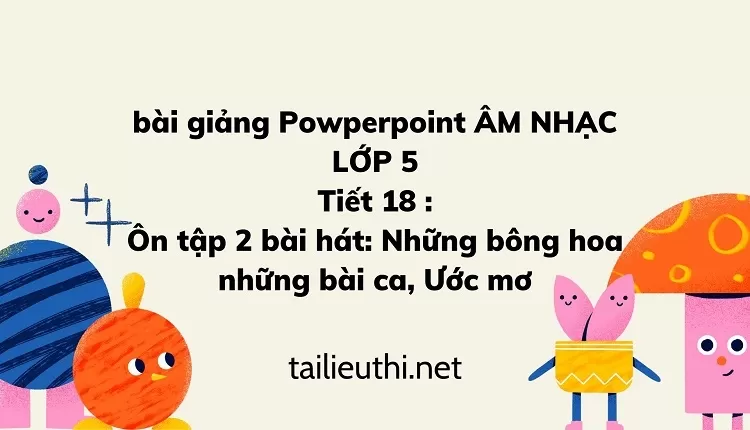 bài giảng Powperpoint ÂM NHẠC LỚP 5
Tiết 18 :
Ôn tập 2 bài hát: Những bông hoa những bài ca, Ước mơ

tailieuthi.net